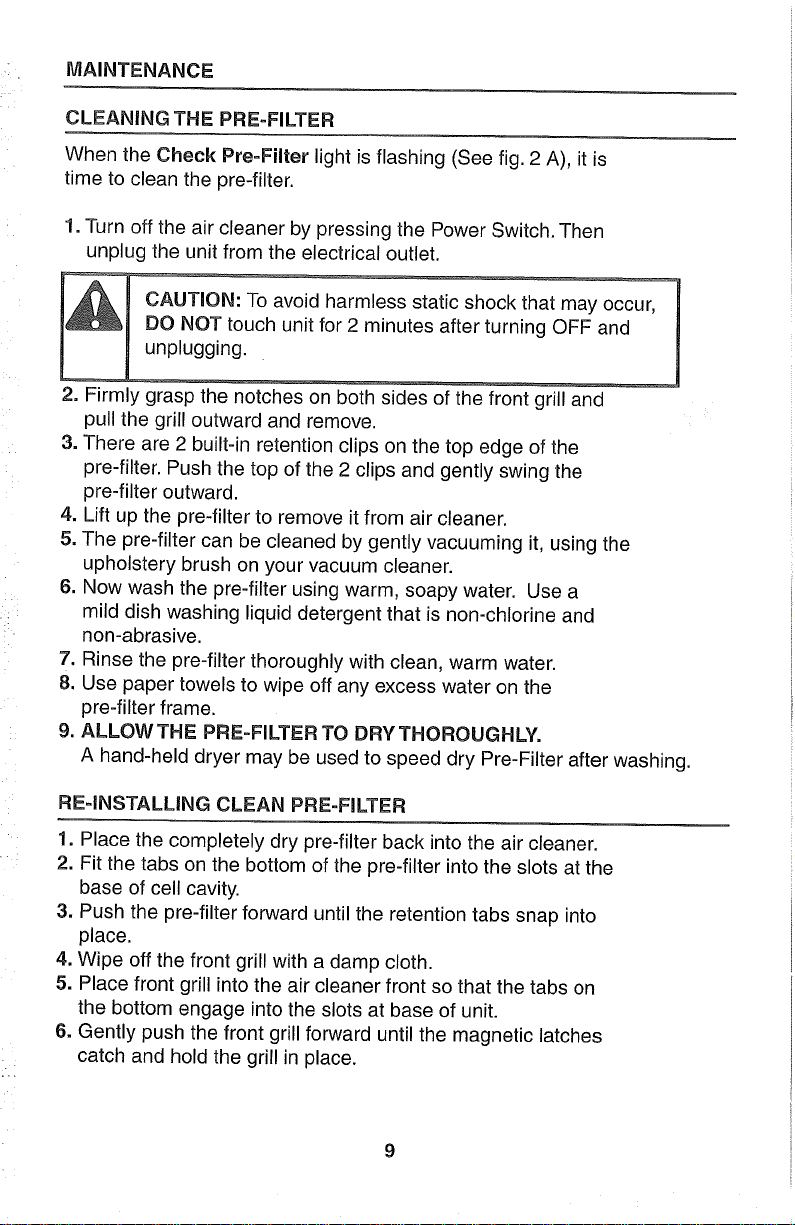 MAINTENANCE

CLEANING THE PRE-FILTER

When the Check Pre-Filter light is flashing (See fig. 2 A), it is time to clean the pre-filter.

1. Turn off the air cleaner by pressing the Power Switch. Then unplug the unit from the electrical outlet.

CAUTION: To avoid harmless static shock that may occur, DO NOT touch unit for 2 minutes after turning OFF and unplugging.

2. Firmly grasp the notches on both sides of the front grill and pull the grill outward and remove.
3. There are 2 built-in retention clips on the top edge of the pre-filter. Push the top of the 2 clips and gently swing the pre-filter outward.
4. Lift up the pre-filter to remove it from air cleaner.
5. The pre-filter can be cleaned by gently vacuuming it, using the upholstery brush on your vacuum cleaner.
6. Now wash the pre-filter using warm, soapy water. Use a mild dish washing liquid detergent that is non-chlorine and non-abrasive.
7. Rinse the pre-filter thoroughly with clean, warm water.
8. Use paper towels to wipe off any excess water on the pre-filter frame.
9. ALLOW THE PRE-FILTER TO DRY THOROUGHLY.
A hand-held dryer may be used to speed dry Pre-Filter after washing.

RE-INSTALLING CLEAN PRE-FILTER

1. Place the completely dry pre-filter back into the air cleaner.
2. Fit the tabs on the bottom of the pre-filter into the slots at the base of cell cavity.
3. Push the pre-filter forward until the retention tabs snap into place.
4. Wipe off the front grill with a damp cloth.
5. Place front grill into the air cleaner front so that the tabs on the bottom engage into the slots at base of unit.
6. Gently push the front grill forward until the magnetic latches catch and hold the grill in place.

9